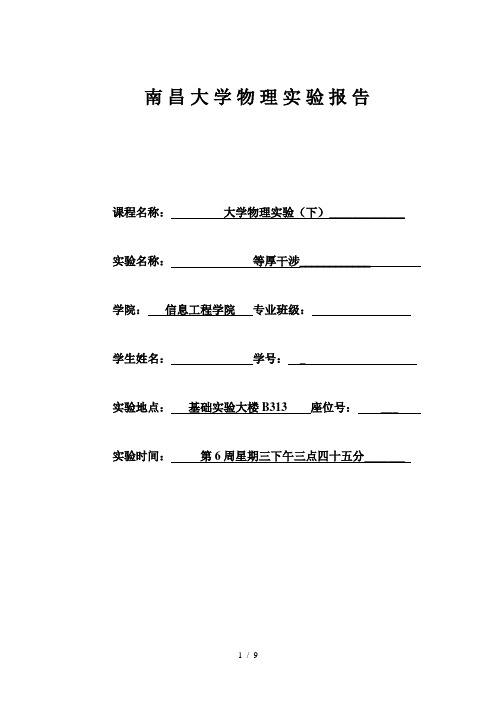 南昌大学物理实验报告

课程名称：大学物理实验（下）

实验名称：等厚干涉

学院：信息工程学院 专业班级：

学生姓名： 学号：

实验地点：基础实验大楼 B313 座位号：

实验时间：第 6 周星期三下午三点四十五分

1 / 9